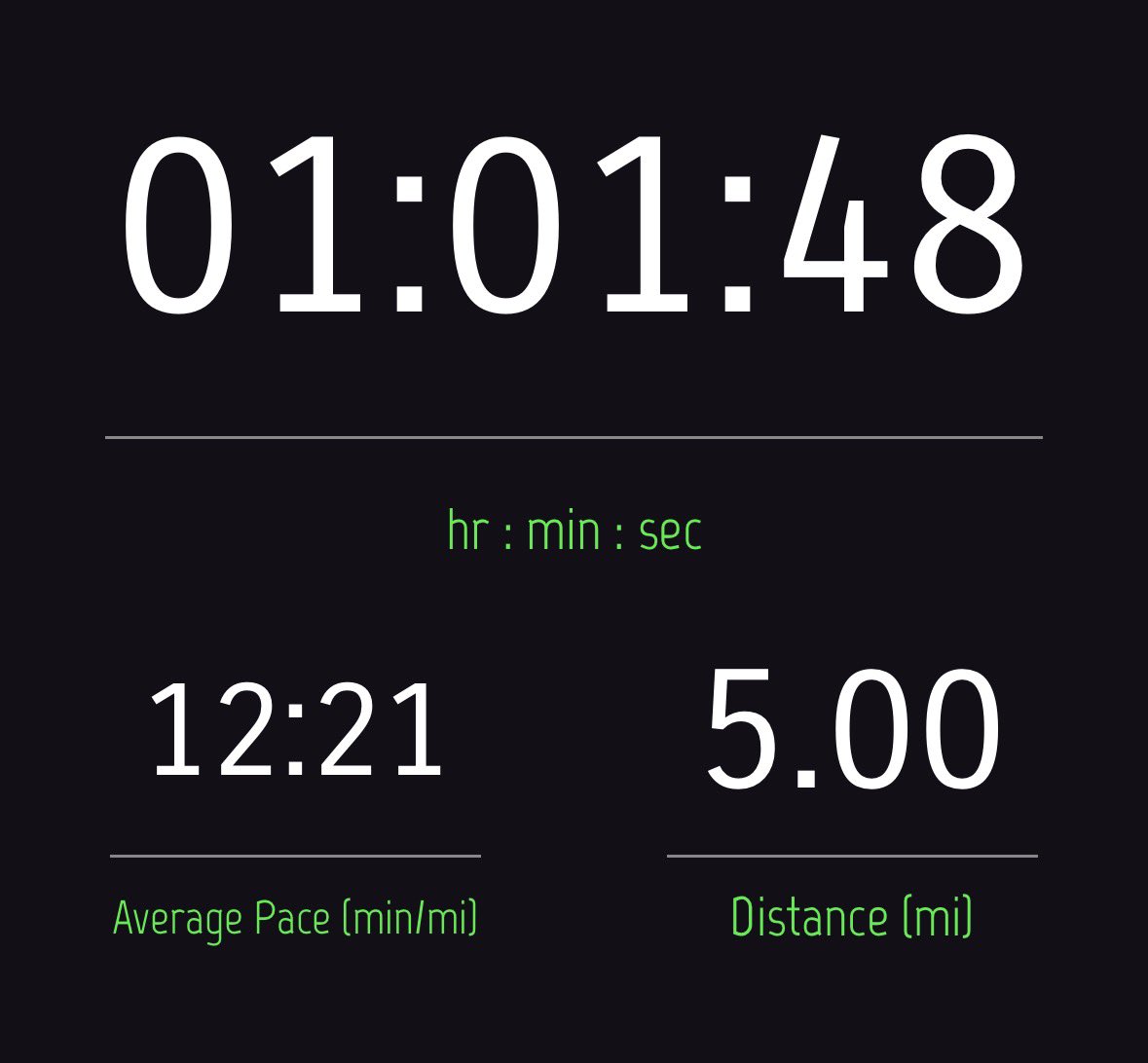 01:01:48

hr : min : sec

12:21

Average Pace (min/mi)

5.00

Distance (mi)